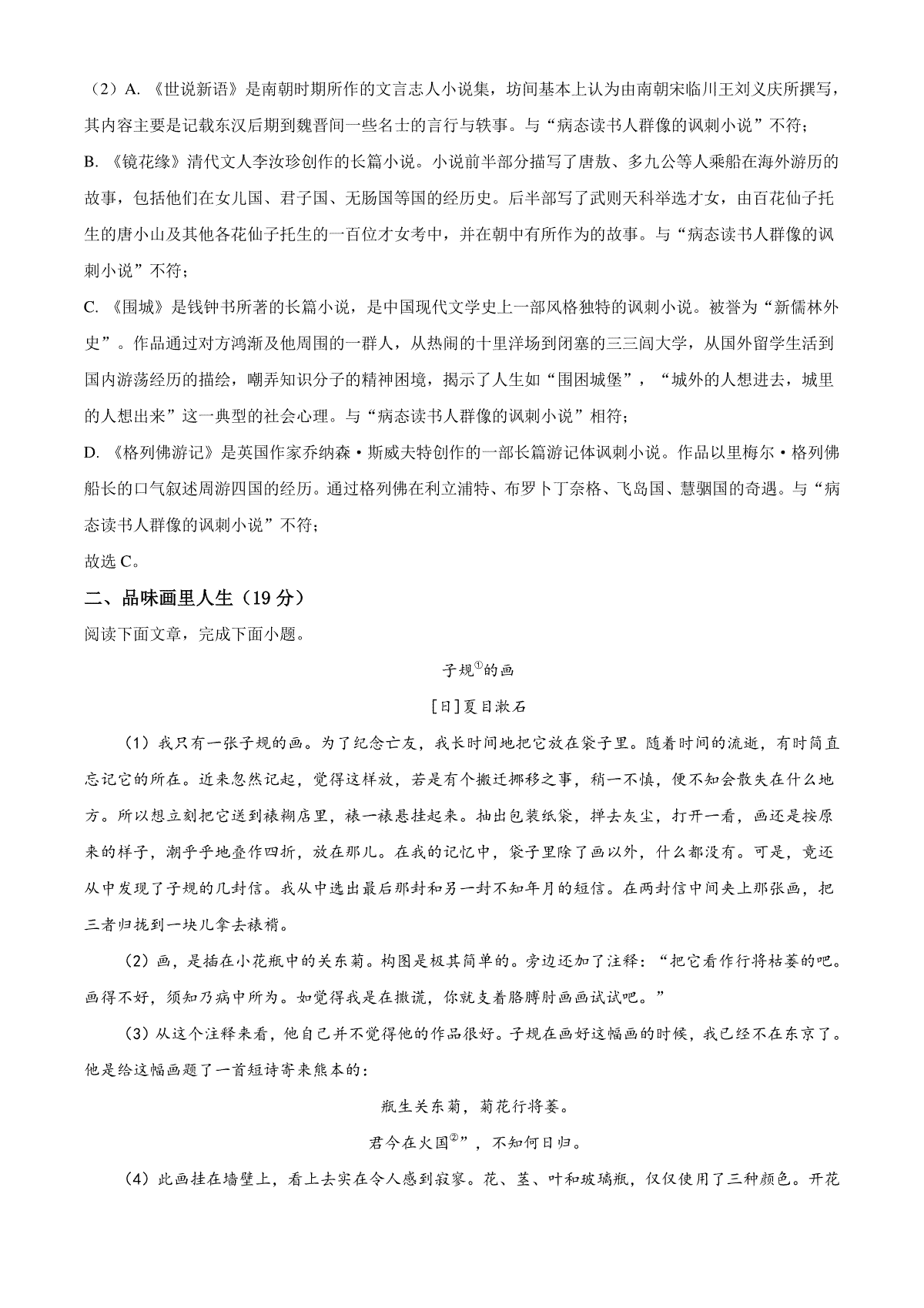 （2）A. 《世说新语》是南朝时期所作的文言志人小说集，坊间基本上认为由南朝宋临川王刘义庆所撰写，其内容主要是记载东汉后期到魏晋间一些名士的言行与轶事。与“病态读书人群像的讽刺小说”不符；

B. 《镜花缘》清代文人李汝珍创作的长篇小说。小说前半部分描写了唐敖、多九公等人乘船在海外游历的故事，包括他们在女儿国、君子国、无肠国等国的经历史。后半部写了武则天科举选才女，由百花仙子托生的唐小山及其他各花仙子托生的一百位才女考中，并在朝中有所作为的故事。与“病态读书人群像的讽刺小说”不符；

C. 《围城》是钱钟书所著的长篇小说，是中国现代文学史上一部风格独特的讽刺小说。被誉为“新儒林外史”。作品通过对方鸿渐及他周围的一群人，从热闹的十里洋场到闭塞的三三间大学，从国外留学生活到国内游荡经历的描绘，嘲弄知识分子的精神困境，揭示了人生如“围困城堡”，“城外的人想进去，城里的人想出来”这一典型的社会心理。与“病态读书人群像的讽刺小说”相符；

D. 《格列佛游记》是英国作家乔纳森·斯威夫特创作的一部长篇游记体讽刺小说。作品以里梅尔·格列佛船长的口气叙述周游四国的经历。通过格列佛在利立浦特、布罗卜丁奈格、飞岛国、慧骃国的奇遇。与“病态读书人群像的讽刺小说”不符；

故选 C。

二、品味画里人生（19 分）

阅读下面文章，完成下面小题。

子规$^{①}$的画

[日]夏目漱石

（1）我只有一张子规的画。为了纪念亡友，我长时间地把它放在袋子里。随着时间的流逝，有时简直忘记它的所在。近来忽然记起，觉得这样放，若是有个搬迁挪移之事，稍一不慎，便不知会散失在什么地方。所以想立刻把它送到裱糊店里，裱一裱悬挂起来。抽出包装纸袋，掸去灰尘，打开一看，画还是按原来的样子，潮乎乎地叠作四折，放在那儿。在我的记忆中，袋子里除了画以外，什么都没有。可是，竟还从中发现了子规的几封信。我从中选出最后那封和另一封不知年月的短信。在两封信中间夹上那张画，把三者归拢到一块儿拿去裱褙。

（2）画，是插在小花瓶中的关东菊。构图是极其简单的。旁边还加了注释：“把它看作行将枯萎的吧。画得不好，须知乃病中所为。如觉得我是在撒谎，你就支着胳膊肘画画试试吧。”

（3）从这个注释来看，他自己并不觉得他的作品很好。子规在画好这幅画的时候，我已经不在东京了。他是给这幅画题了一首短诗寄来熊本的：

瓶生关东菊，菊花行将萎。

君今在火国$^{②}$”，不知何日归。

（4）此画挂在墙壁上，看上去实在令人感到寂寥。花、茎、叶和玻璃瓶，仅仅使用了三种颜色。开花